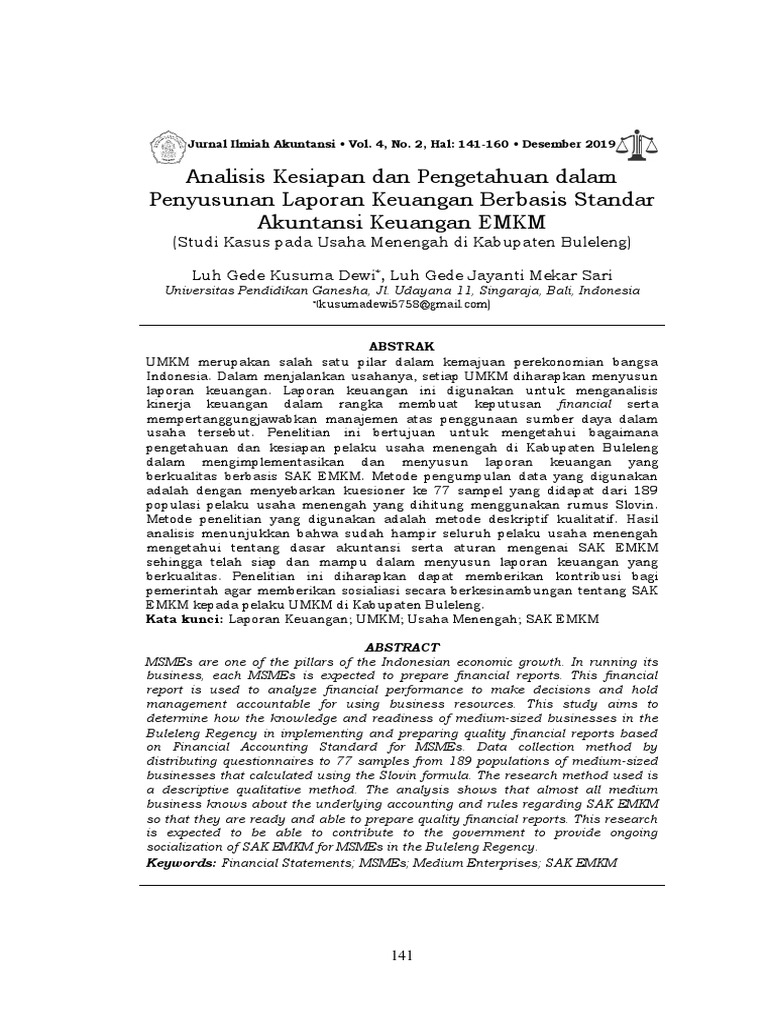 Jurnal Ilmiah Akuntansi • Vol. 4, No. 2, Hal: 141-160 • Desember 2019

Analisis Kesiapan dan Pengetahuan dalam Penyusunan Laporan Keuangan Berbasis Standar Akuntansi Keuangan EMKM
(Studi Kasus pada Usaha Menengah di Kabupaten Buleleng)

Luh Gede Kusuma Dewi*, Luh Gede Jayanti Mekar Sari
Universitas Pendidikan Ganesha, Jl. Udayana 11, Singaraja, Bali, Indonesia
*(kusumadewi5758@gmail.com)

ABSTRAK
UMKM merupakan salah satu pilar dalam kemajuan perekonomian bangsa Indonesia. Dalam menjalankan usahanya, setiap UMKM diharapkan menyusun laporan keuangan. Laporan keuangan ini digunakan untuk menganalisis kinerja keuangan dalam rangka membuat keputusan financial serta mempertanggungjawabkan manajemen atas penggunaan sumber daya dalam usaha tersebut. Penelitian ini bertujuan untuk mengetahui bagaimana pengetahuan dan kesiapan pelaku usaha menengah di Kabupaten Buleleng dalam mengimplementasikan dan menyusun laporan keuangan yang berkualitas berbasis SAK EMKM. Metode pengumpulan data yang digunakan adalah dengan menyebarkan kuesioner ke 77 sampel yang didapat dari 189 populasi pelaku usaha menengah yang dihitung menggunakan rumus Slovin. Metode penelitian yang digunakan adalah metode deskriptif kualitatif. Hasil analisis menunjukkan bahwa sudah hampir seluruh pelaku usaha menengah mengetahui tentang dasar akuntansi serta aturan mengenai SAK EMKM sehingga telah siap dan mampu dalam menyusun laporan keuangan yang berkualitas. Penelitian ini diharapkan dapat memberikan kontribusi bagi pemerintah agar memberikan sosialiasi secara berkesinambungan tentang SAK EMKM kepada pelaku UMKM di Kabupaten Buleleng.
Kata kunci: Laporan Keuangan; UMKM; Usaha Menengah; SAK EMKM

ABSTRACT
MSMEs are one of the pillars of the Indonesian economic growth. In running its business, each MSMEs is expected to prepare financial reports. This financial report is used to analyze financial performance to make decisions and hold management accountable for using business resources. This study aims to determine how the knowledge and readiness of medium-sized businesses in the Buleleng Regency in implementing and preparing quality financial reports based on Financial Accounting Standard for MSMEs. Data collection method by distributing questionnaires to 77 samples from 189 populations of medium-sized businesses that calculated using the Slovin formula. The research method used is a descriptive qualitative method. The analysis shows that almost all medium business knows about the underlying accounting and rules regarding SAK EMKM so that they are ready and able to prepare quality financial reports. This research is expected to be able to contribute to the government to provide ongoing socialization of SAK EMKM for MSMEs in the Buleleng Regency.
Keywords: Financial Statements; MSMEs; Medium Enterprises; SAK EMKM

141